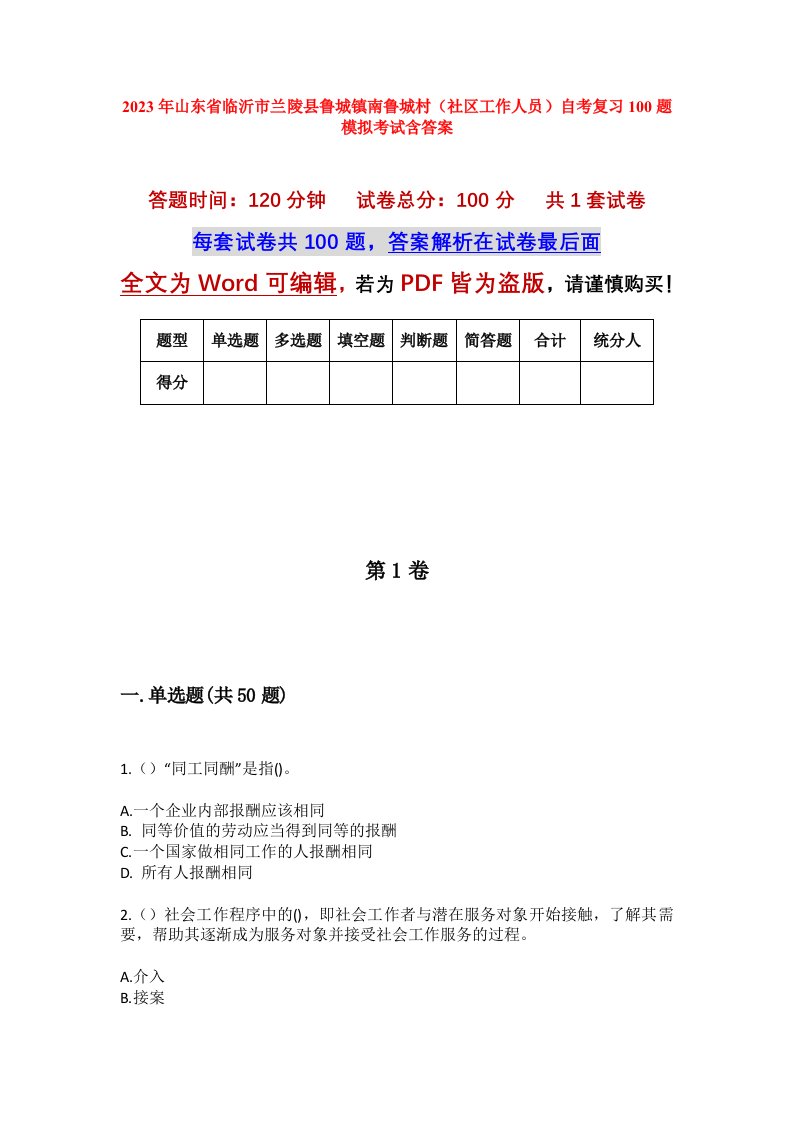 2023年山东省临沂市兰陵县鲁城镇南鲁城村（社区工作人员）自考复习100题模拟考试含答案

答题时间：120分钟　试卷总分：100分　共1套试卷

每套试卷共100题，答案解析在试卷最后面

全文为Word可编辑，若为PDF皆为盗版，请谨慎购买！

| 题型 | 单选题 | 多选题 | 填空题 | 判断题 | 简答题 | 合计 | 统分人 |
|---|---|---|---|---|---|---|---|
| 得分 | | | | | | | |

第1卷

一.单选题(共50题)

1.（）“同工同酬”是指()。

A.一个企业内部报酬应该相同
B. 同等价值的劳动应当得到同等的报酬
C.一个国家做相同工作的人报酬相同
D. 所有人报酬相同

2.（）社会工作程序中的()，即社会工作者与潜在服务对象开始接触，了解其需要，帮助其逐渐成为服务对象并接受社会工作服务的过程。

A.介入
B.接案